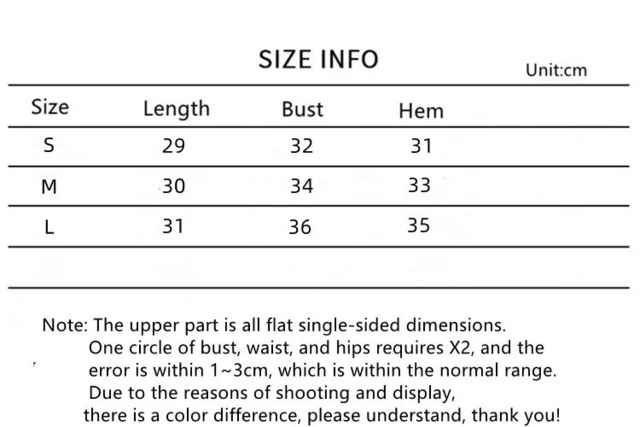 SIZE INFO

Unit:cm

| Size | Length | Bust | Hem |
|---|---|---|---|
| S | 29 | 32 | 31 |
| M | 30 | 34 | 33 |
| L | 31 | 36 | 35 |

Note: The upper part is all flat single-sided dimensions. One circle of bust, waist, and hips requires X2, and the error is within 1~3cm, which is within the normal range. Due to the reasons of shooting and display, there is a color difference, please understand, thank you!